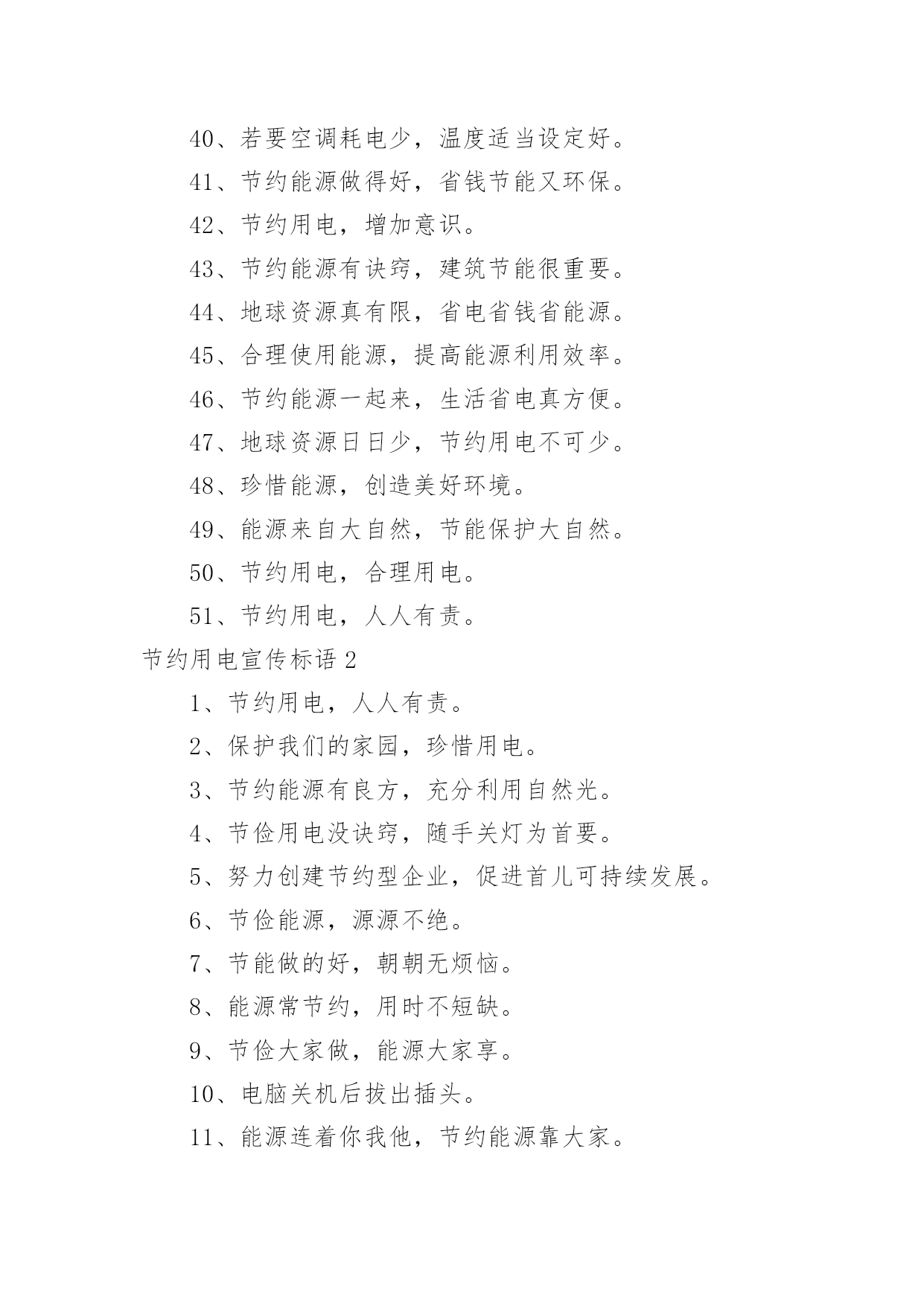 40、若要空调耗电少，温度适当设定好。

41、节约能源做得好，省钱节能又环保。

42、节约用电，增加意识。

43、节约能源有诀窍，建筑节能很重要。

44、地球资源真有限，省电省钱省能源。

45、合理使用能源，提高能源利用效率。

46、节约能源一起来，生活省电真方便。

47、地球资源日日少，节约用电不可少。

48、珍惜能源，创造美好环境。

49、能源来自大自然，节能保护大自然。

50、节约用电，合理用电。

51、节约用电，人人有责。

节约用电宣传标语 2

1、节约用电，人人有责。

2、保护我们的家园，珍惜用电。

3、节约能源有良方，充分利用自然光。

4、节俭用电没诀窍，随手关灯为首要。

5、努力创建节约型企业，促进首儿可持续发展。

6、节俭能源，源源不绝。

7、节能做的好，朝朝无烦恼。

8、能源常节约，用时不短缺。

9、节俭大家做，能源大家享。

10、电脑关机后拔出插头。

11、能源连着你我他，节约能源靠大家。